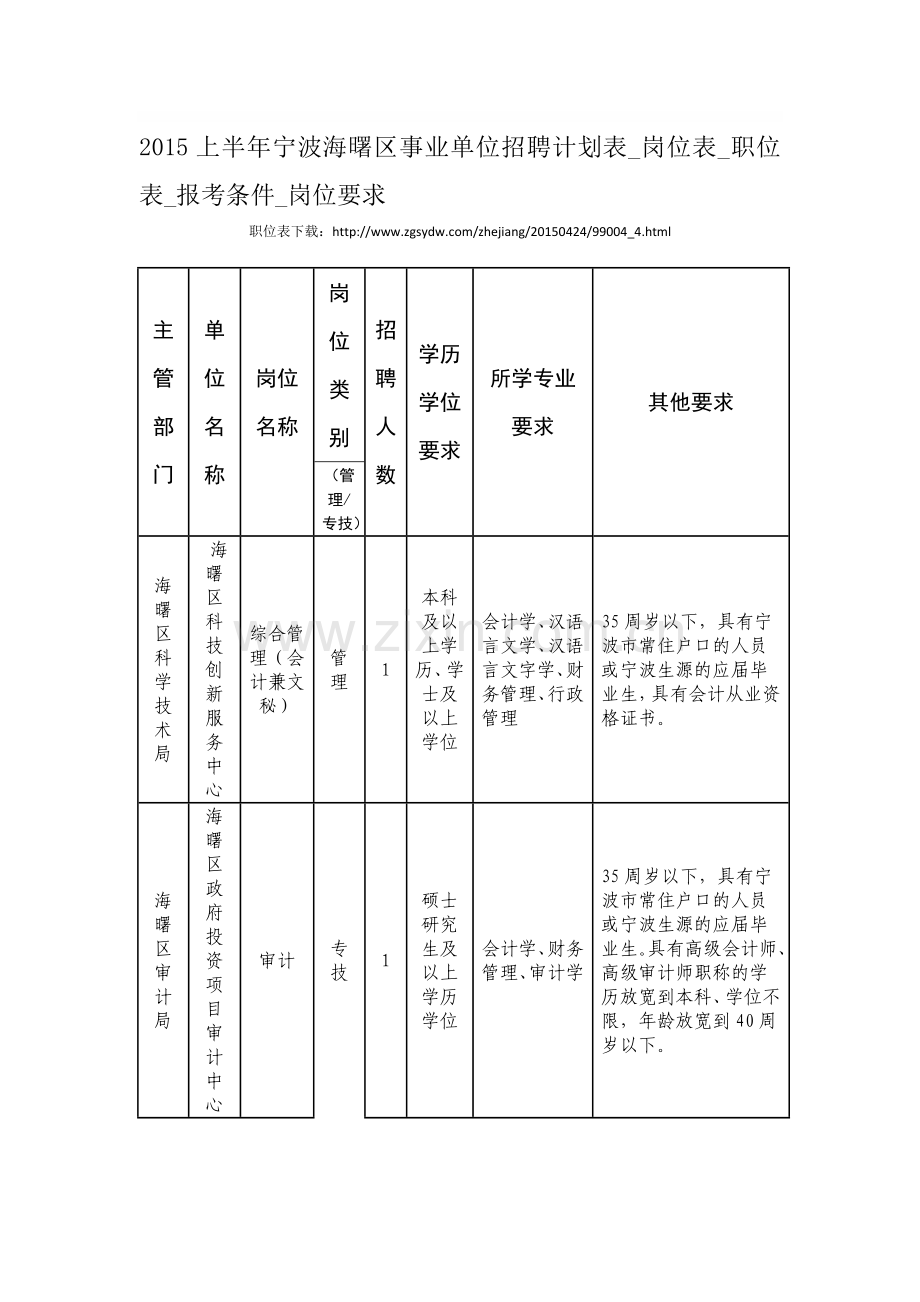 2015上半年宁波海曙区事业单位招聘计划表_岗位表_职位表_报考条件_岗位要求

职位表下载：http://www.zgsydw.com/zhejiang/20150424/99004_4.html

| 主管部门 | 单位名称 | 岗位名称 | 岗位类别（管理/专技） | 招聘人数 | 学历学位要求 | 所学专业要求 | 其他要求 |
|---|---|---|---|---|---|---|---|
| 海曙区科学技术局 | 海曙区科技创新服务中心 | 综合管理（会计兼文秘） | 管理 | 1 | 本科及以上学历、学士及以上学位 | 会计学、汉语言文学、汉语言文字学、财务管理、行政管理 | 35周岁以下，具有宁波市常住户口的人员或宁波生源的应届毕业生，具有会计从业资格证书。 |
| 海曙区审计局 | 海曙区政府投资项目审计中心 | 审计 | 专技 | 1 | 硕士研究生及以上学历学位 | 会计学、财务管理、审计学 | 35周岁以下，具有宁波市常住户口的人员或宁波生源的应届毕业生。具有高级会计师、高级审计师职称的学历放宽到本科、学位不限，年龄放宽到40周岁以下。 |

www.zixin.com.cn